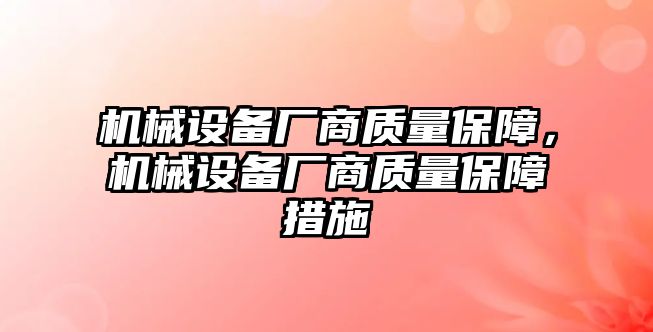 机械设备厂商质量保障，机械设备厂商质量保障措施